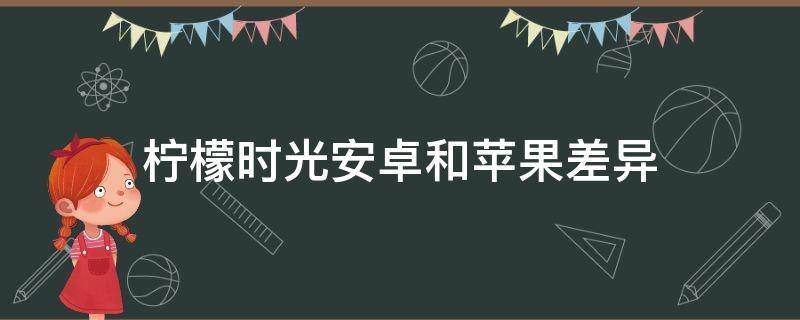 柠檬时光安卓和苹果差异